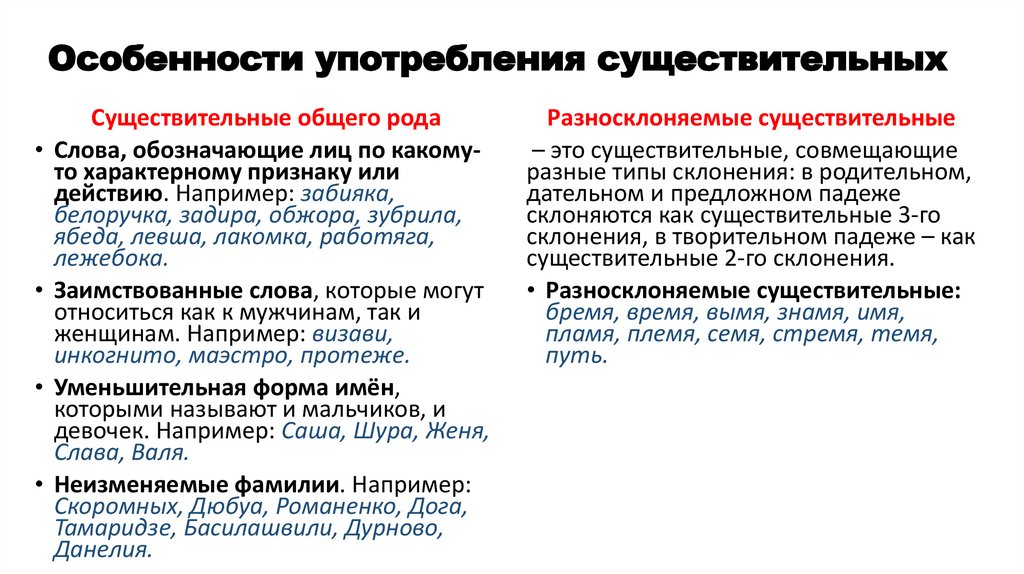 Особенности употребления существительных

Существительные общего рода

• Слова, обозначающие лиц по какому-то характерному признаку или действию. Например: забияка, белоручка, задира, обжора, зубрила, ябеда, левша, лакомка, работяга, лежебока.

• Заимствованные слова, которые могут относиться как к мужчинам, так и женщинам. Например: визави, инкогнито, маэстро, протеже.

• Уменьшительная форма имён, которыми называют и мальчиков, и девочек. Например: Саша, Шура, Женя, Слава, Валя.

• Неизменяемые фамилии. Например: Скоромных, Дюбуа, Романенко, Дога, Тамаридзе, Басилашвили, Дурново, Данелия.

Разносклоняемые существительные

– это существительные, совмещающие разные типы склонения: в родительном, дательном и предложном падеже склоняются как существительные 3-го склонения, в творительном падеже – как существительные 2-го склонения.

• Разносклоняемые существительные: бремя, время, вымя, знамя, имя, пламя, племя, семя, стремя, темя, путь.